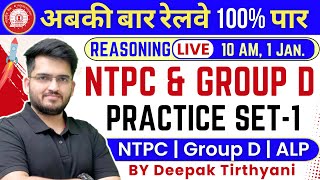 अबकी बार रेलवे 100% पार

REASONING LIVE 10 AM, 1 JAN.

NTPC & GROUP D

PRACTICE SET-1

NTPC | Group D | ALP

BY Deepak Tirthyani